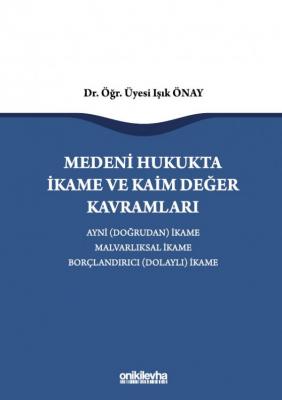 Dr. Öğr. Üyesi Işık ÖNAY

MEDENİ HUKUKTA İKAME VE KAİM DEĞER KAVRAMLARI

AYNİ (DOĞRUDAN) İKAME
MALVARLIKSAL İKAME
BORÇLANDIRICI (DOLAYLI) İKAME

onikilevha